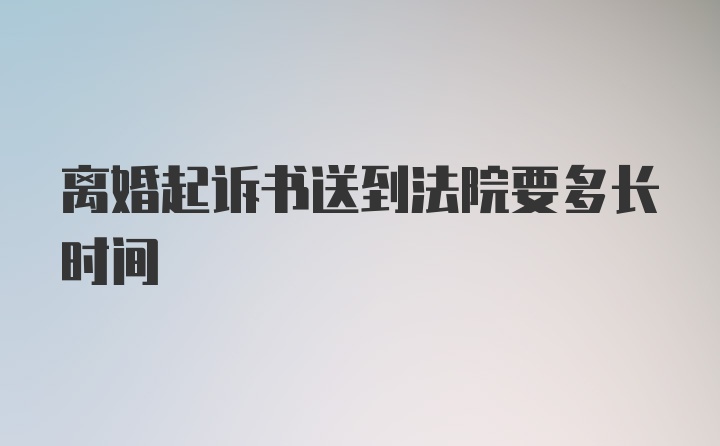 离婚起诉书送到法院要多长时间